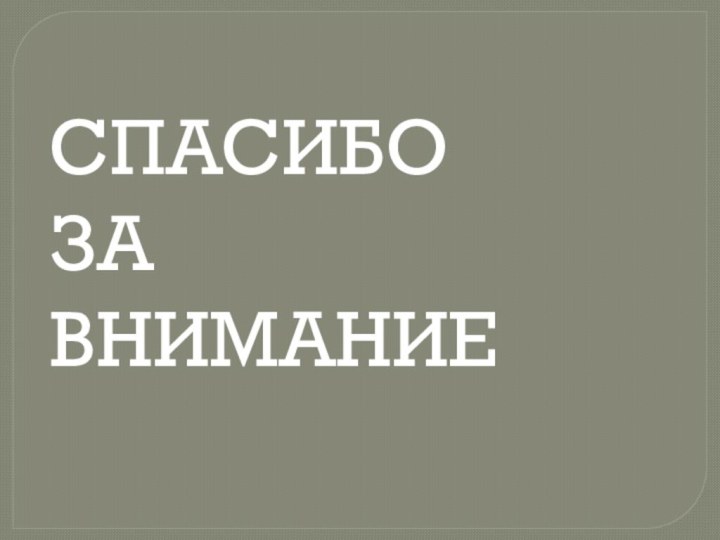 СПАСИБО
ЗА
ВНИМАНИЕ